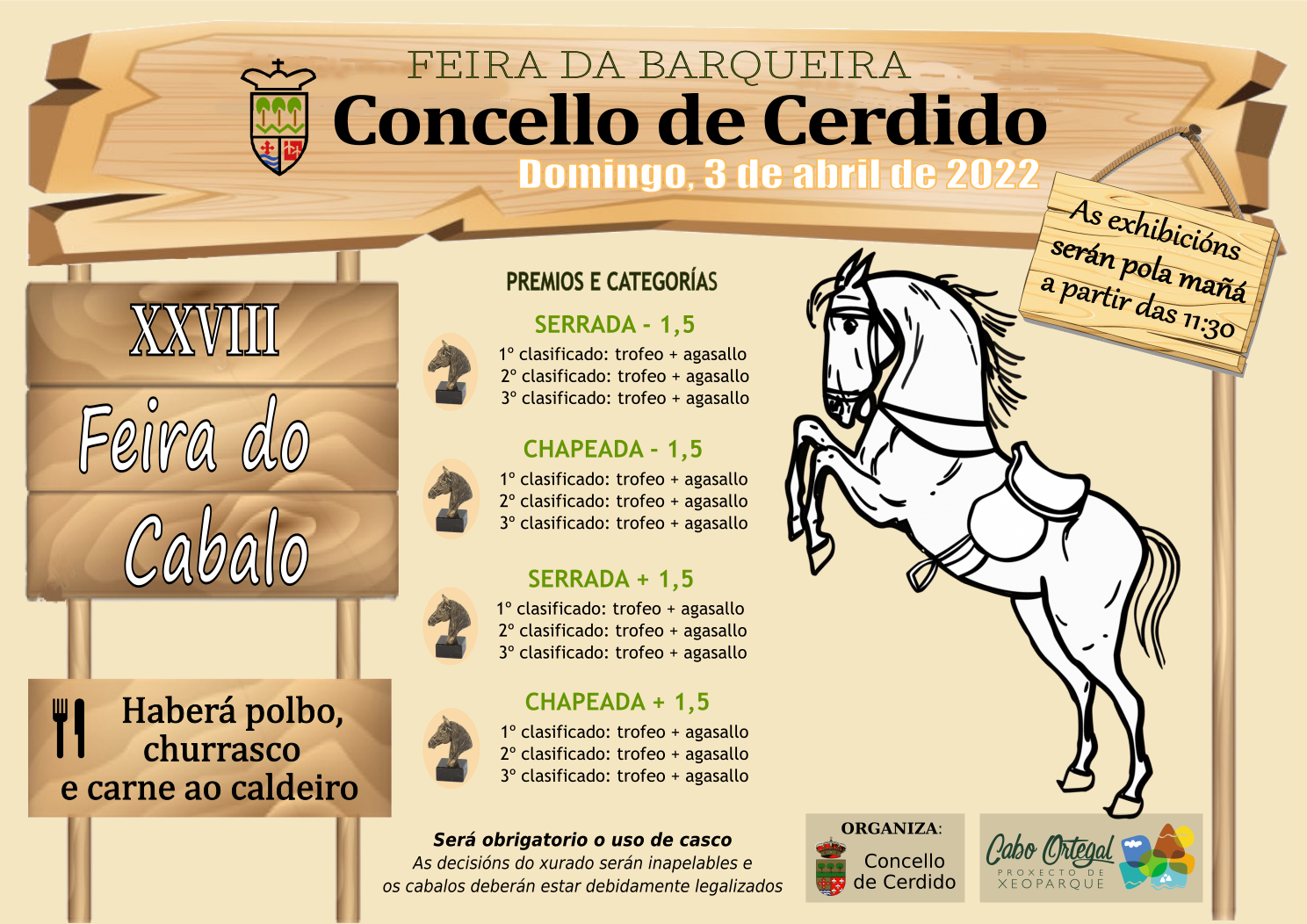 FEIRA DA BARQUEIRA
Concello de Cerdido
Domingo, 3 de abril de 2022

As exhibicións serán pola mañá a partir das 11:30

XXVIII
Feira do
Cabalo

Haberá polbo,
churrasco
e carne ao caldeiro

PREMIOS E CATEGORÍAS

SERRADA - 1,5
1º clasificado: trofeo + agasallo
2º clasificado: trofeo + agasallo
3º clasificado: trofeo + agasallo

CHAPEADA - 1,5
1º clasificado: trofeo + agasallo
2º clasificado: trofeo + agasallo
3º clasificado: trofeo + agasallo

SERRADA + 1,5
1º clasificado: trofeo + agasallo
2º clasificado: trofeo + agasallo
3º clasificado: trofeo + agasallo

CHAPEADA + 1,5
1º clasificado: trofeo + agasallo
2º clasificado: trofeo + agasallo
3º clasificado: trofeo + agasallo

Será obrigatorio o uso de casco
As decisións do xurado serán inapelables e os cabalos deberán estar debidamente legalizados

ORGANIZA:
Concello
de Cerdido

Cabo Ortegal
PROXECTO DE
XEOPARQUE